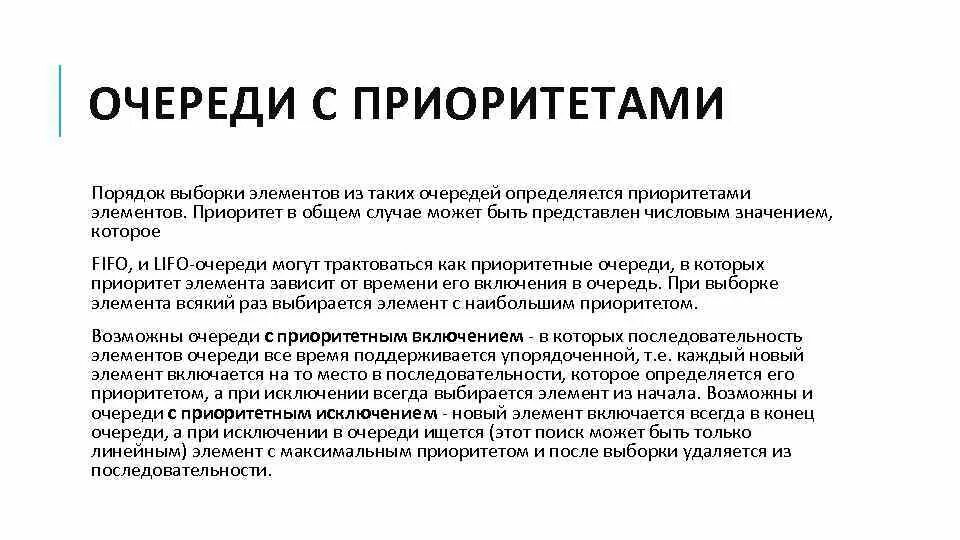 ОЧЕРЕДИ С ПРИОРИТЕТАМИ

Порядок выборки элементов из таких очередей определяется приоритетами элементов. Приоритет в общем случае может быть представлен числовым значением, которое

FIFO, и LIFO-очереди могут трактоваться как приоритетные очереди, в которых приоритет элемента зависит от времени его включения в очередь. При выборке элемента всякий раз выбирается элемент с наибольшим приоритетом.

Возможны очереди с приоритетным включением - в которых последовательность элементов очереди все время поддерживается упорядоченной, т.е. каждый новый элемент включается на то место в последовательности, которое определяется его приоритетом, а при исключении всегда выбирается элемент из начала. Возможны и очереди с приоритетным исключением - новый элемент включается всегда в конец очереди, а при исключении в очереди ищется (этот поиск может быть только линейным) элемент с максимальным приоритетом и после выборки удаляется из последовательности.